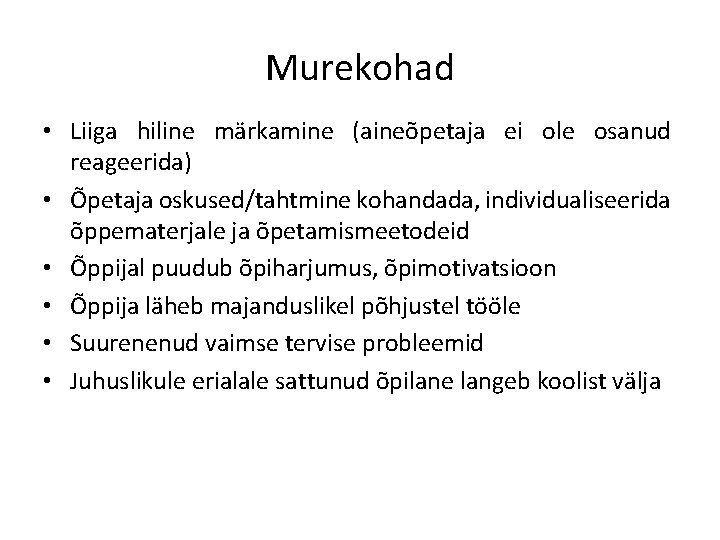 Murekohad

• Liiga hiline märkamine (aineõpetaja ei ole osanud reageerida)
• Õpetaja oskused/tahtmine kohandada, individualiseerida õppematerjale ja õpetamismeetodeid
• Õppijal puudub õpiharjumus, õpimotivatsioon
• Õppija läheb majanduslikel põhjustel tööle
• Suurenenud vaimse tervise probleemid
• Juhuslikule erialale sattunud õpilane langeb koolist välja